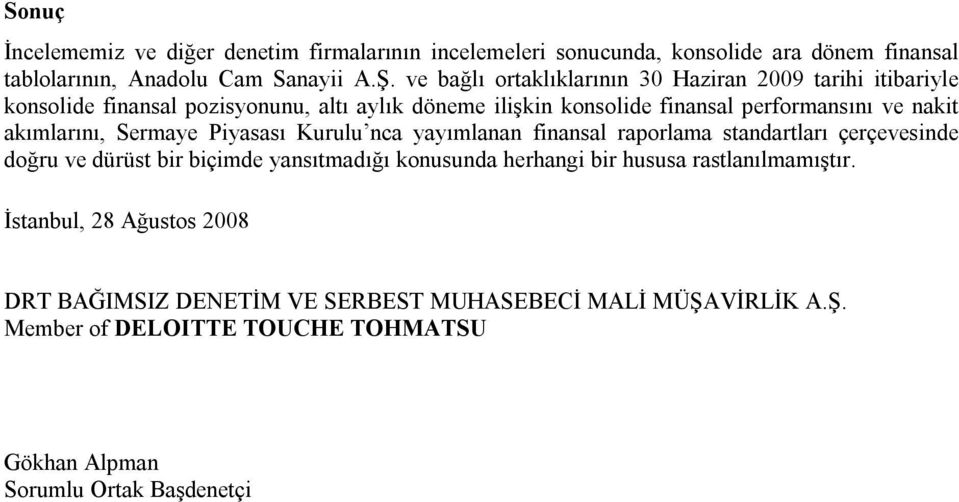 Sonuç

İncelememiz ve diğer denetim firmalarının incelemeleri sonucunda, konsolide ara dönem finansal tablolarının, Anadolu Cam Sanayii A.Ş. ve bağlı ortaklıklarının 30 Haziran 2009 tarihi itibariyle konsolide finansal pozisyonunu, altı aylık döneme ilişkin konsolide finansal performansını ve nakit akımlarını, Sermaye Piyasası Kurulu'nca yayımlanan finansal raporlama standartları çerçevesinde doğru ve dürüst bir biçimde yansıtmadığı konusunda herhangi bir hususa rastlanılmamıştır.

İstanbul, 28 Ağustos 2008

DRT BAĞIMSIZ DENETİM VE SERBEST MUHASEBECİ MALİ MÜŞAVİRLİK A.Ş.
Member of DELOITTE TOUCHE TOHMATSU

Gökhan Alpman
Sorumlu Ortak Başdenetçi